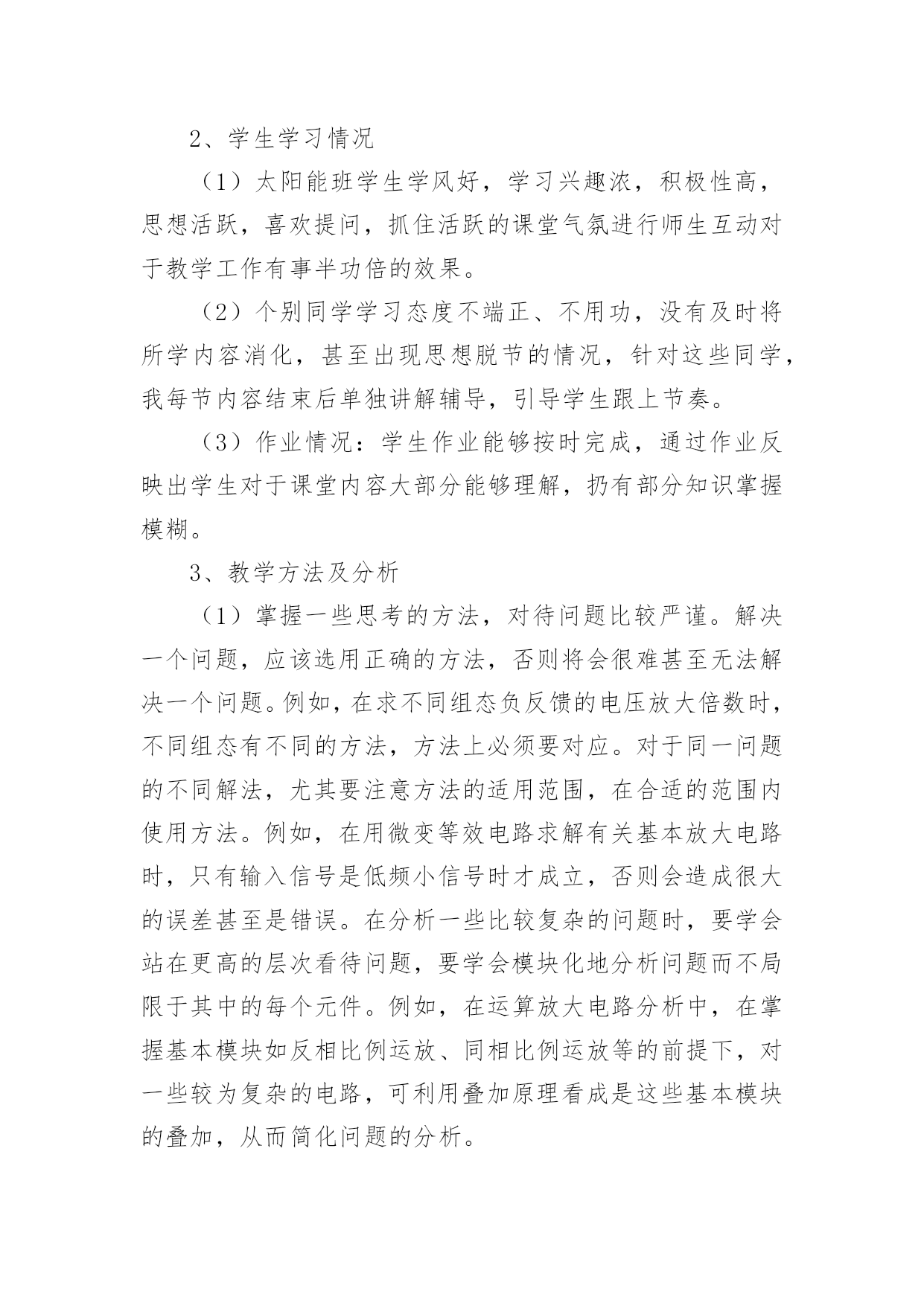 2、学生学习情况

（1）太阳能班学生学风好，学习兴趣浓，积极性高，思想活跃，喜欢提问，抓住活跃的课堂气氛进行师生互动对于教学工作有事半功倍的效果。

（2）个别同学学习态度不端正、不用功，没有及时将所学内容消化，甚至出现思想脱节的情况，针对这些同学，我每节内容结束后单独讲解辅导，引导学生跟上节奏。

（3）作业情况：学生作业能够按时完成，通过作业反映出学生对于课堂内容大部分能够理解，扔有部分知识掌握模糊。

3、教学方法及分析

（1）掌握一些思考的方法，对待问题比较严谨。解决一个问题，应该选用正确的方法，否则将会很难甚至无法解决一个问题。例如，在求不同组态负反馈的电压放大倍数时，不同组态有不同的方法，方法上必须要对应。对于同一问题的不同解法，尤其要注意方法的适用范围，在合适的范围内使用方法。例如，在用微变等效电路求解有关基本放大电路时，只有输入信号是低频小信号时才成立，否则会造成很大的误差甚至是错误。在分析一些比较复杂的问题时，要学会站在更高的层次看待问题，要学会模块化地分析问题而不局限于其中的每个元件。例如，在运算放大电路分析中，在掌握基本模块如反相比例运放、同相比例运放等的前提下，对一些较为复杂的电路，可利用叠加原理看成是这些基本模块的叠加，从而简化问题的分析。